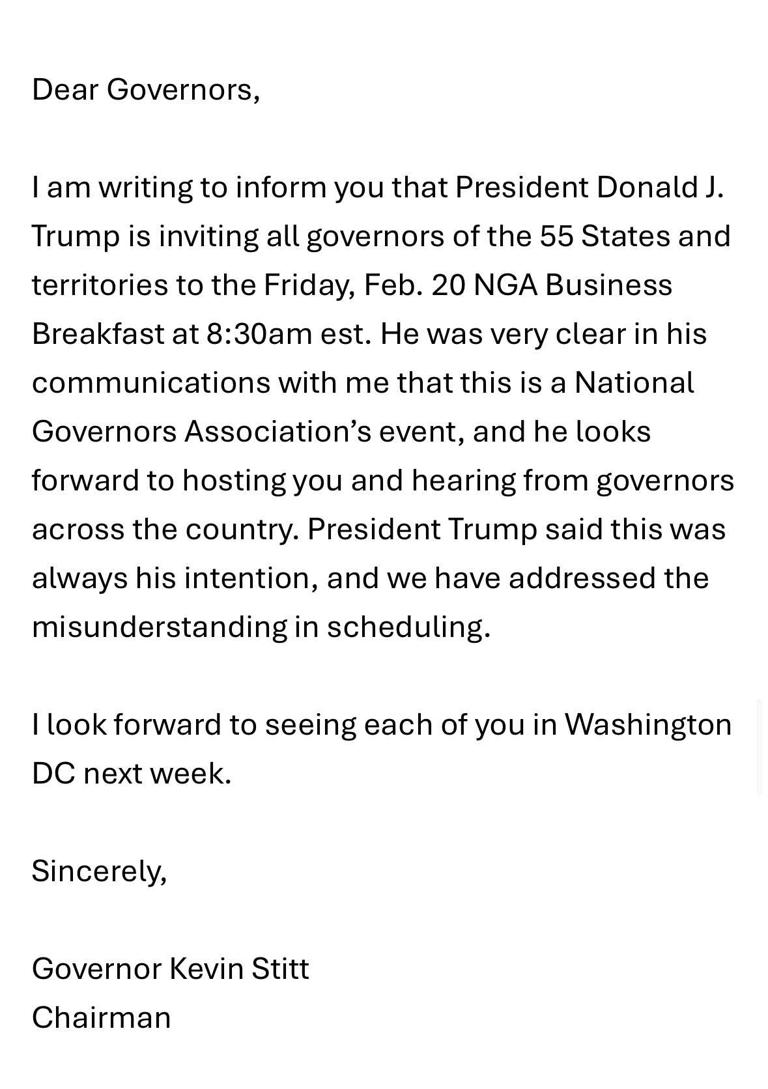 Dear Governors,

I am writing to inform you that President Donald J. Trump is inviting all governors of the 55 States and territories to the Friday, Feb. 20 NGA Business Breakfast at 8:30am est. He was very clear in his communications with me that this is a National Governors Association's event, and he looks forward to hosting you and hearing from governors across the country. President Trump said this was always his intention, and we have addressed the misunderstanding in scheduling.

I look forward to seeing each of you in Washington DC next week.

Sincerely,

Governor Kevin Stitt
Chairman